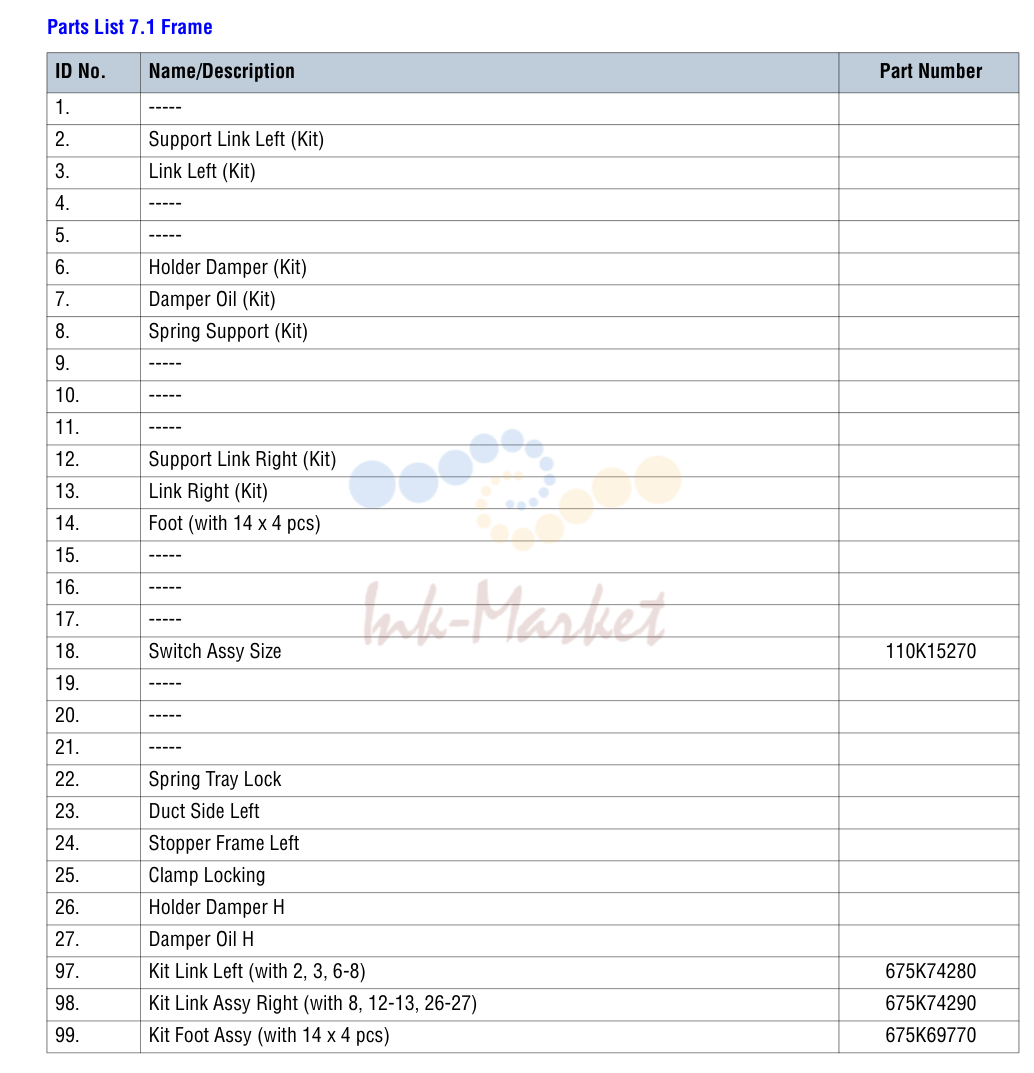 Parts List 7.1 Frame

| ID No. | Name/Description | Part Number |
|---|---|---|
| 1. | ----- | |
| 2. | Support Link Left (Kit) | |
| 3. | Link Left (Kit) | |
| 4. | ----- | |
| 5. | ----- | |
| 6. | Holder Damper (Kit) | |
| 7. | Damper Oil (Kit) | |
| 8. | Spring Support (Kit) | |
| 9. | ----- | |
| 10. | ----- | |
| 11. | ----- | |
| 12. | Support Link Right (Kit) | |
| 13. | Link Right (Kit) | |
| 14. | Foot (with 14 x 4 pcs) | |
| 15. | ----- | |
| 16. | ----- | |
| 17. | ----- | |
| 18. | Switch Assy Size | 110K15270 |
| 19. | ----- | |
| 20. | ----- | |
| 21. | ----- | |
| 22. | Spring Tray Lock | |
| 23. | Duct Side Left | |
| 24. | Stopper Frame Left | |
| 25. | Clamp Locking | |
| 26. | Holder Damper H | |
| 27. | Damper Oil H | |
| 97. | Kit Link Left (with 2, 3, 6-8) | 675K74280 |
| 98. | Kit Link Assy Right (with 8, 12-13, 26-27) | 675K74290 |
| 99. | Kit Foot Assy (with 14 x 4 pcs) | 675K69770 |

Ink-Market